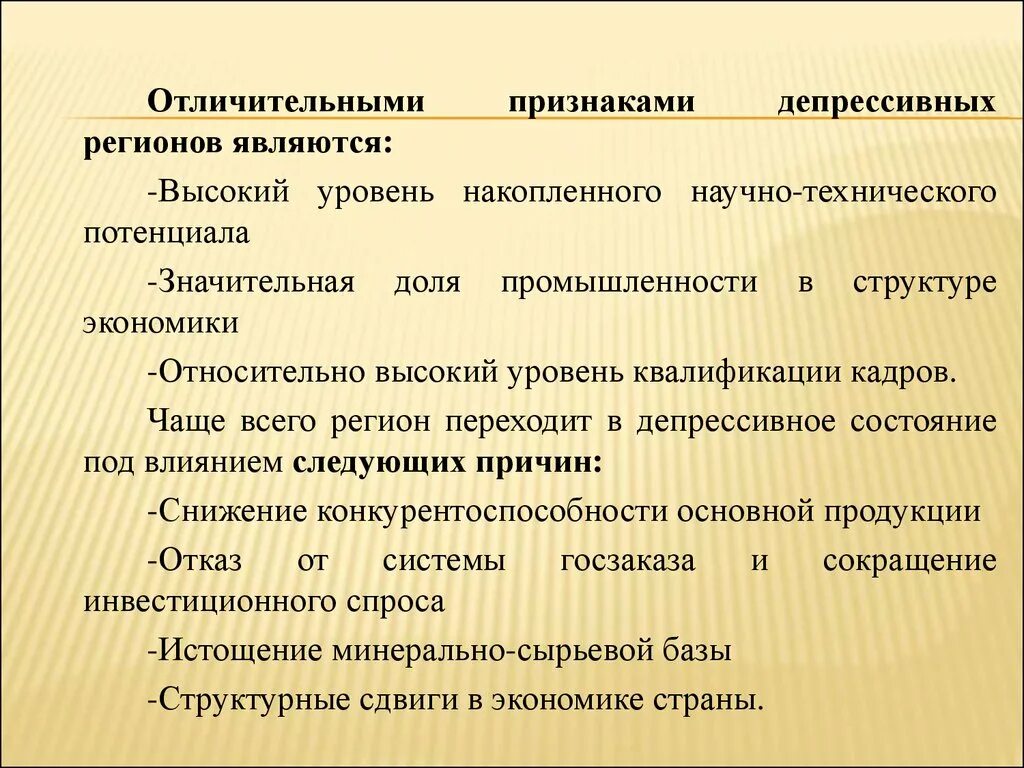 Отличительными признаками депрессивных регионов являются:

-Высокий уровень накопленного научно-технического потенциала

-Значительная доля промышленности в структуре экономики

-Относительно высокий уровень квалификации кадров.

Чаще всего регион переходит в депрессивное состояние под влиянием следующих причин:

-Снижение конкурентоспособности основной продукции

-Отказ от системы госзаказа и сокращение инвестиционного спроса

-Истощение минерально-сырьевой базы

-Структурные сдвиги в экономике страны.